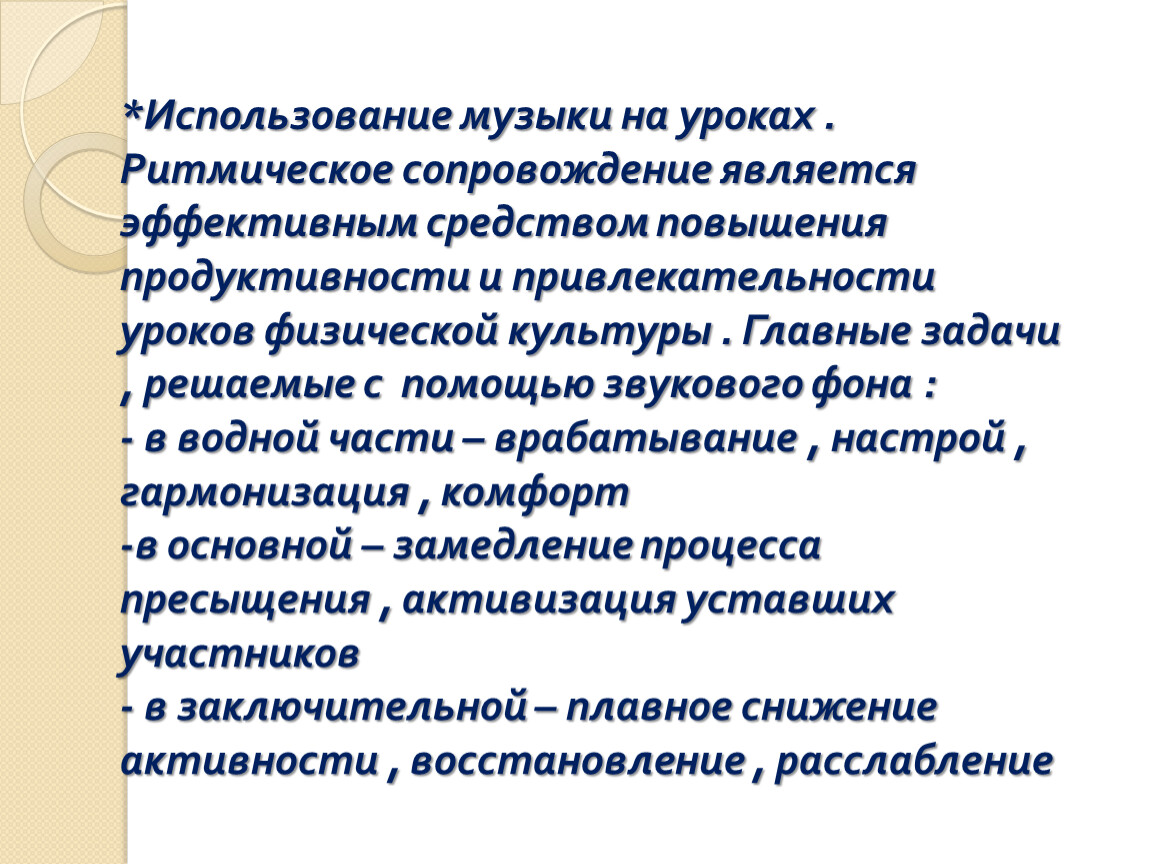 *Использование музыки на уроках . Ритмическое сопровождение является эффективным средством повышения продуктивности и привлекательности уроков физической культуры . Главные задачи , решаемые с  помощью звукового фона :
- в водной части – врабатывание , настрой , гармонизация , комфорт
-в основной – замедление процесса пресыщения , активизация уставших участников
- в заключительной – плавное снижение активности , восстановление , расслабление